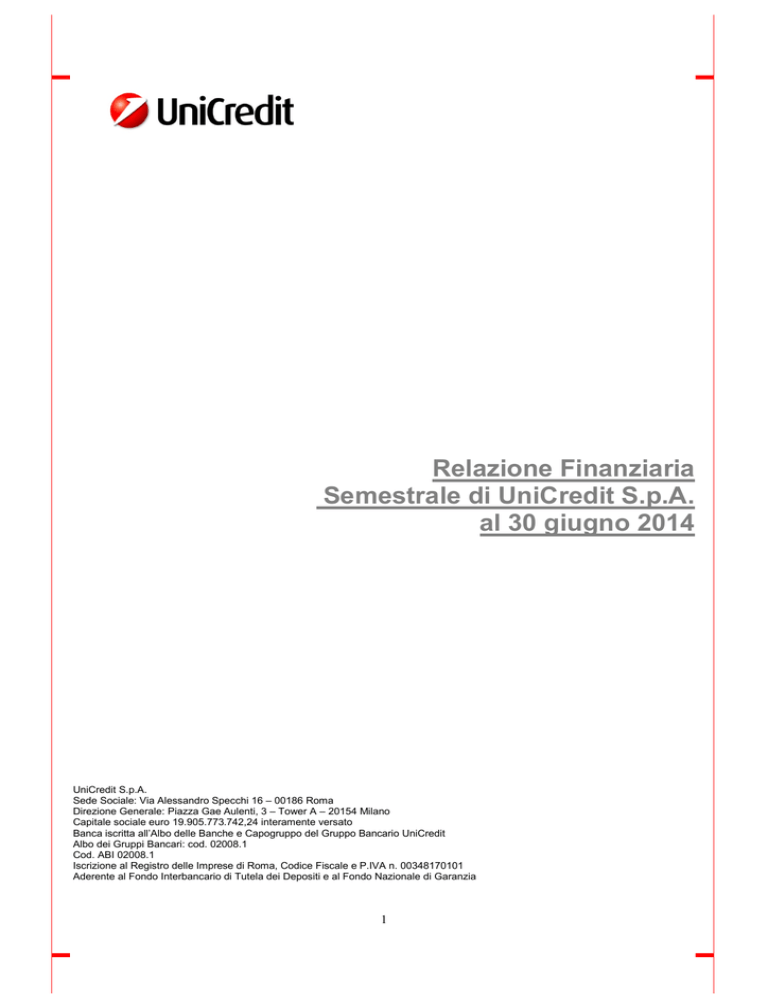 UniCredit

Relazione Finanziaria
Semestrale di UniCredit S.p.A.
al 30 giugno 2014

UniCredit S.p.A.
Sede Sociale: Via Alessandro Specchi 16 – 00186 Roma
Direzione Generale: Piazza Gae Aulenti, 3 – Tower A – 20154 Milano
Capitale sociale euro 19.905.773.742,24 interamente versato
Banca iscritta all'Albo delle Banche e Capogruppo del Gruppo Bancario UniCredit
Albo dei Gruppi Bancari: cod. 02008.1
Cod. ABI 02008.1
Iscrizione al Registro delle Imprese di Roma, Codice Fiscale e P.IVA n. 00348170101
Aderente al Fondo Interbancario di Tutela dei Depositi e al Fondo Nazionale di Garanzia

1